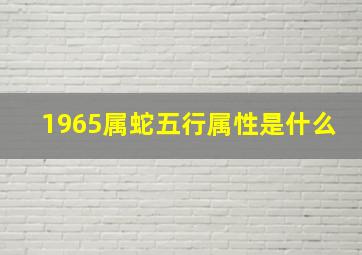 1965属蛇五行属性是什么